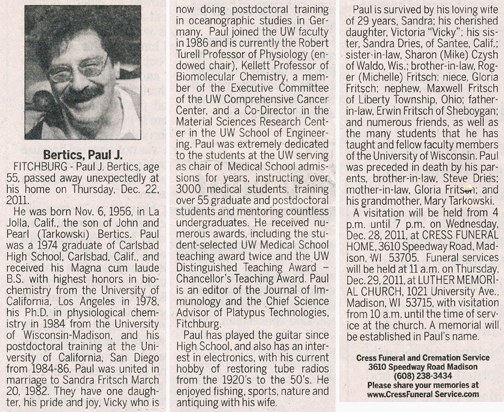 Bertics, Paul J.

FITCHBURG - Paul J. Bertics, age 55, passed away unexpectedly at his home on Thursday, Dec. 22, 2011.

He was born Nov. 6, 1956, in La Jolla, Calif., the son of John and Pearl (Tarkowski) Bertics. Paul was a 1974 graduate of Carlsbad High School, Carlsbad, Calif., and received his Magna cum laude B.S. with highest honors in biochemistry from the University of California, Los Angeles in 1978, his Ph.D. in physiological chemistry in 1984 from the University of Wisconsin-Madison, and his postdoctoral training at the University of California, San Diego from 1984-86. Paul was united in marriage to Sandra Fritsch March 20, 1982. They have one daughter, his pride and joy, Vicky who is now doing postdoctoral training in oceanographic studies in Germany. Paul joined the UW faculty in 1986 and is currently the Robert Turell Professor of Physiology (endowed chair), Kellett Professor of Biomolecular Chemistry, a member of the Executive Committee of the UW Comprehensive Cancer Center, and a Co-Director in the Material Sciences Research Center in the UW School of Engineering. Paul was extremely dedicated to the students at the UW serving as chair of Medical School admissions for years, instructing over 3000 medical students, training over 55 graduate and postdoctoral students and mentoring countless undergraduates. He received numerous awards, including the student-selected UW Medical School teaching award twice and the UW Distinguished Teaching Award – Chancellor's Teaching Award. Paul is an editor of the Journal of Immunology and the Chief Science Advisor of Platypus Technologies, Fitchburg.

Paul has played the guitar since High School, and also has an interest in electronics, with his current hobby of restoring tube radios from the 1920's to the 50's. He enjoyed fishing, sports, nature and antiquing with his wife.

Paul is survived by his loving wife of 29 years, Sandra; his cherished daughter, Victoria "Vicky"; his sister, Sandra Dries, of Santee, Calif.; sister-in-law, Sharon (Mike) Czysh of Waldo, Wis.; brother-in-law, Roger (Michelle) Fritsch; niece, Gloria Fritsch; nephew, Maxwell Fritsch of Liberty Township, Ohio; father-in-law, Erwin Fritsch of Sheboygan; and numerous friends, as well as the many students that he has taught and fellow faculty members of the University of Wisconsin. Paul was preceded in death by his parents, brother-in-law, Steve Dries; mother-in-law, Gloria Fritsch; and his grandmother, Mary Tarkowski.

A visitation will be held from 4 p.m. until 7 p.m. on Wednesday, Dec. 28, 2011, at CRESS FUNERAL HOME, 3610 Speedway Road, Madison, WI 53705. Funeral services will be held at 11 a.m. on Thursday, Dec. 29, 2011, at LUTHER MEMORIAL CHURCH, 1021 University Ave., Madison, WI 53715, with visitation from 10 a.m. until the time of service at the church. A memorial will be established in Paul's name.

Cress Funeral and Cremation Service
3610 Speedway Road Madison
(608) 238-3434
Please share your memories at
www.CressFuneral Service.com